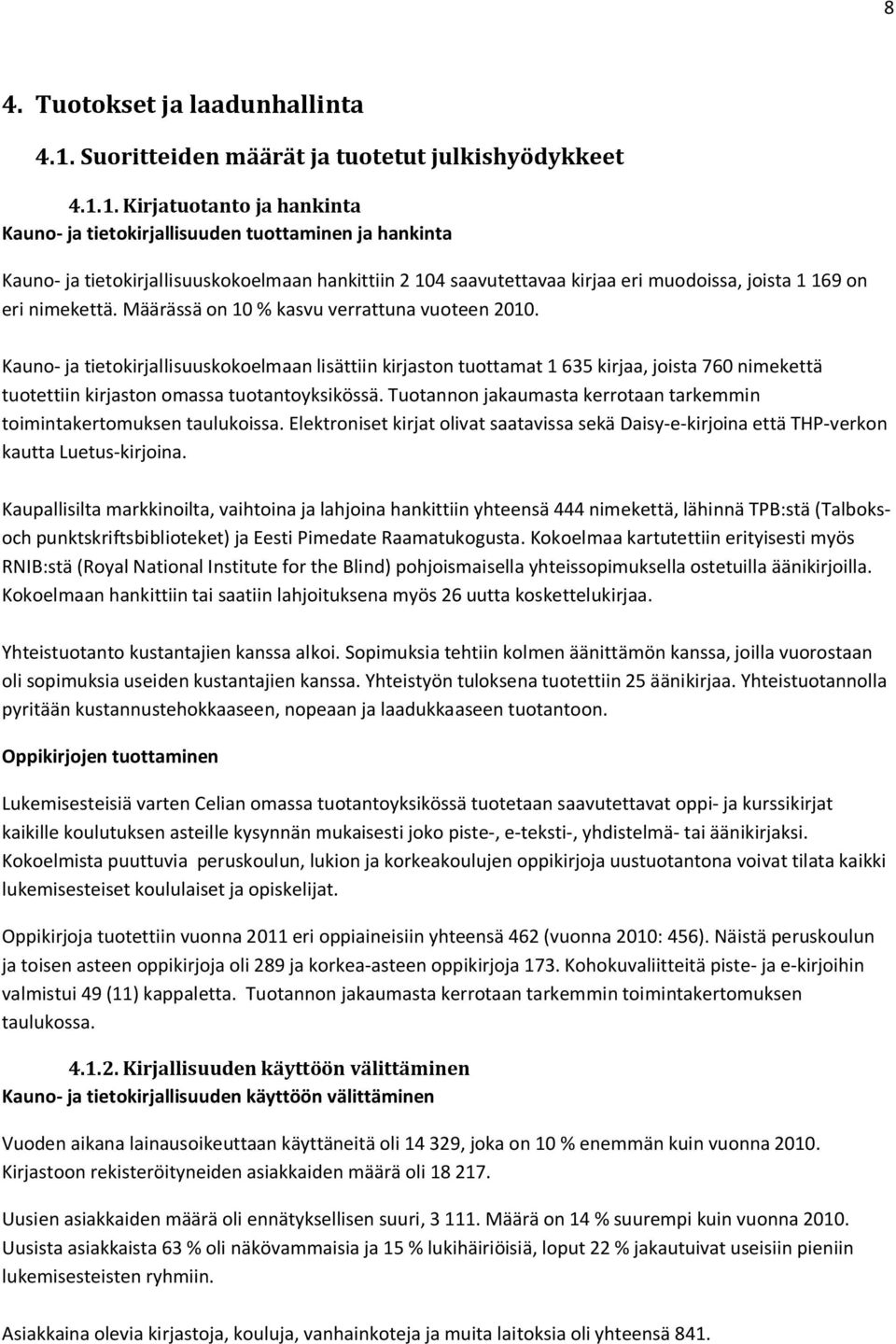 8

4. Tuotokset ja laadunhallinta

4.1. Suoritteiden määrät ja tuotetut julkishyödykkeet

4.1.1. Kirjatuotanto ja hankinta

Kauno- ja tietokirjallisuuden tuottaminen ja hankinta

Kauno- ja tietokirjallisuuskokoelmaan hankittiin 2 104 saavutettavaa kirjaa eri muodoissa, joista 1 169 on eri nimekettä. Määrässä on 10 % kasvu verrattuna vuoteen 2010.

Kauno- ja tietokirjallisuuskokoelmaan lisättiin kirjaston tuottamat 1 635 kirjaa, joista 760 nimekettä tuotettiin kirjaston omassa tuotantoyksikössä. Tuotannon jakaumasta kerrotaan tarkemmin toimintakertomuksen taulukoissa. Elektroniset kirjat olivat saatavissa sekä Daisy-e-kirjoina että THP-verkon kautta Luetus-kirjoina.

Kaupallisilta markkinoilta, vaihtoina ja lahjoina hankittiin yhteensä 444 nimekettä, lähinnä TPB:stä (Talboks- och punktskriftsbiblioteket) ja Eesti Pimedate Raamatukogusta. Kokoelmaa kartutettiin erityisesti myös RNIB:stä (Royal National Institute for the Blind) pohjoismaisella yhteissopimuksella ostetuilla äänikirjoilla. Kokoelmaan hankittiin tai saatiin lahjoituksena myös 26 uutta koskettelukirjaa.

Yhteistuotanto kustantajien kanssa alkoi. Sopimuksia tehtiin kolmen äänittämön kanssa, joilla vuorostaan oli sopimuksia useiden kustantajien kanssa. Yhteistyön tuloksena tuotettiin 25 äänikirjaa. Yhteistuotannolla pyritään kustannustehokkaaseen, nopeaan ja laadukkaaseen tuotantoon.

Oppikirjojen tuottaminen

Lukemisesteisiä varten Celian omassa tuotantoyksikössä tuotetaan saavutettavat oppi- ja kurssikirjat kaikille koulutuksen asteille kysynnän mukaisesti joko piste-, e-teksti-, yhdistelmä- tai äänikirjaksi. Kokoelmista puuttuvia peruskoulun, lukion ja korkeakoulujen oppikirjoja uustuotantona voivat tilata kaikki lukemisesteiset koululaiset ja opiskelijat.

Oppikirjoja tuotettiin vuonna 2011 eri oppiaineisiin yhteensä 462 (vuonna 2010: 456). Näistä peruskoulun ja toisen asteen oppikirjoja oli 289 ja korkea-asteen oppikirjoja 173. Kohokuvaliitteitä piste- ja e-kirjoihin valmistui 49 (11) kappaletta. Tuotannon jakaumasta kerrotaan tarkemmin toimintakertomuksen taulukossa.

4.1.2. Kirjallisuuden käyttöön välittäminen

Kauno- ja tietokirjallisuuden käyttöön välittäminen

Vuoden aikana lainausoikeuttaan käyttäneitä oli 14 329, joka on 10 % enemmän kuin vuonna 2010. Kirjastoon rekisteröityneiden asiakkaiden määrä oli 18 217.

Uusien asiakkaiden määrä oli ennätyksellisen suuri, 3 111. Määrä on 14 % suurempi kuin vuonna 2010. Uusista asiakkaista 63 % oli näkövammaisia ja 15 % lukihäiriöisiä, loput 22 % jakautuivat useisiin pieniin lukemisesteisten ryhmiin.

Asiakkaina olevia kirjastoja, kouluja, vanhainkoteja ja muita laitoksia oli yhteensä 841.